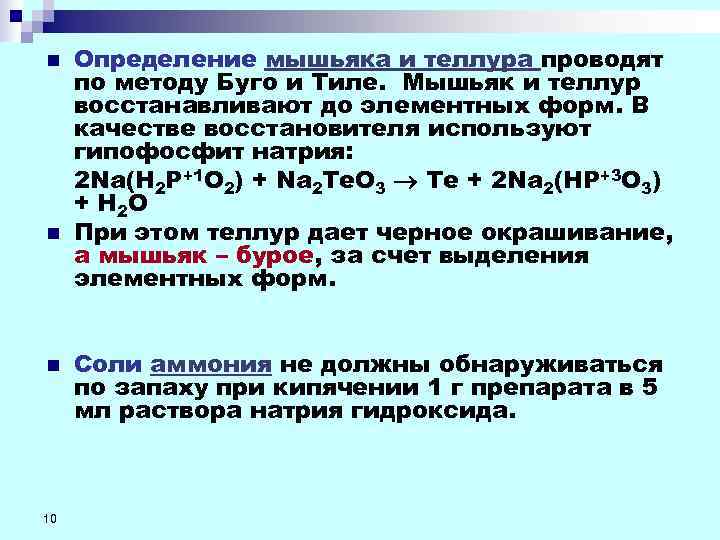 Определение мышьяка и теллура проводят по методу Буго и Тиле. Мышьяк и теллур восстанавливают до элементных форм. В качестве восстановителя используют гипофосфит натрия:

$2Na(H_2P^{+1}O_2) + Na_2TeO_3 \rightarrow Te + 2Na_2(HP^{+3}O_3) + H_2O$

При этом теллур дает черное окрашивание, а мышьяк – бурое, за счет выделения элементных форм.

Соли аммония не должны обнаруживаться по запаху при кипячении 1 г препарата в 5 мл раствора натрия гидроксида.

10